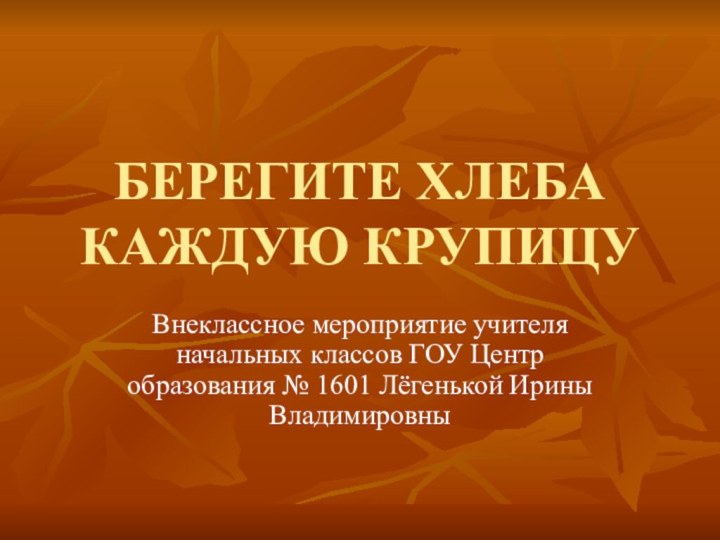 БЕРЕГИТЕ ХЛЕБА КАЖДУЮ КРУПИЦУ

Внеклассное мероприятие учителя начальных классов ГОУ Центр образования № 1601 Лёгенькой Ирины Владимировны